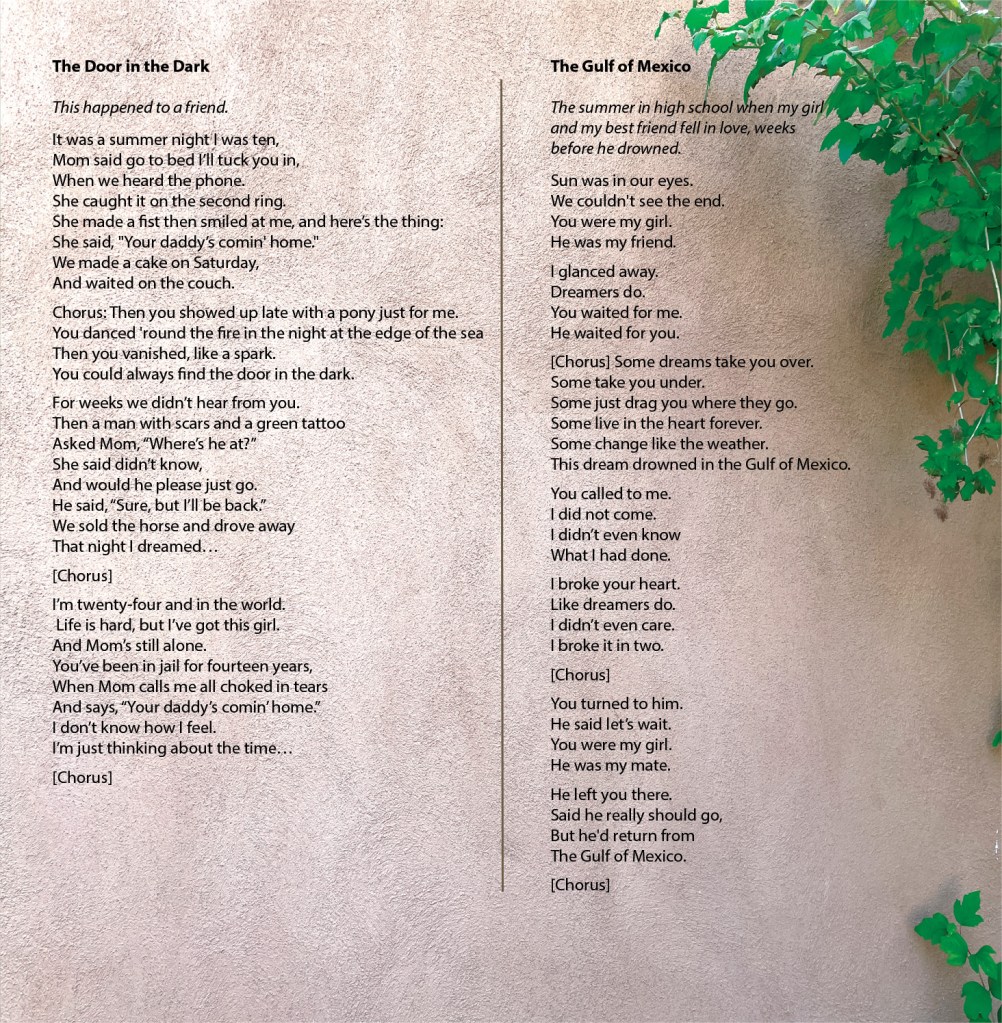 The Door in the Dark

This happened to a friend.

It was a summer night I was ten,
Mom said go to bed I'll tuck you in,
When we heard the phone.
She caught it on the second ring.
She made a fist then smiled at me, and here's the thing:
She said, "Your daddy's comin' home."
We made a cake on Saturday,
And waited on the couch.

Chorus: Then you showed up late with a pony just for me.
You danced 'round the fire in the night at the edge of the sea
Then you vanished, like a spark.
You could always find the door in the dark.

For weeks we didn't hear from you.
Then a man with scars and a green tattoo
Asked Mom, "Where's he at?"
She said didn't know,
And would he please just go.
He said, "Sure, but I'll be back."
We sold the horse and drove away
That night I dreamed…

[Chorus]

I'm twenty-four and in the world.
Life is hard, but I've got this girl.
And Mom's still alone.
You've been in jail for fourteen years,
When Mom calls me all choked in tears
And says, "Your daddy's comin' home."
I don't know how I feel.
I'm just thinking about the time…

[Chorus]

The Gulf of Mexico

The summer in high school when my girl and my best friend fell in love, weeks before he drowned.

Sun was in our eyes.
We couldn't see the end.
You were my girl.
He was my friend.

I glanced away.
Dreamers do.
You waited for me.
He waited for you.

[Chorus] Some dreams take you over.
Some take you under.
Some just drag you where they go.
Some live in the heart forever.
Some change like the weather.
This dream drowned in the Gulf of Mexico.

You called to me.
I did not come.
I didn't even know
What I had done.

I broke your heart.
Like dreamers do.
I didn't even care.
I broke it in two.

[Chorus]

You turned to him.
He said let's wait.
You were my girl.
He was my mate.

He left you there.
Said he really should go,
But he'd return from
The Gulf of Mexico.

[Chorus]